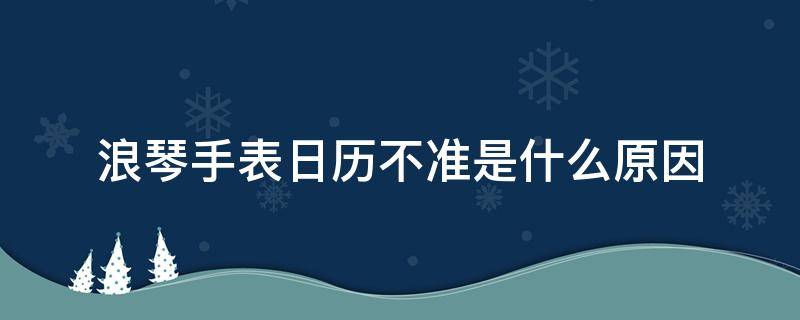 浪琴手表日历不准是什么原因